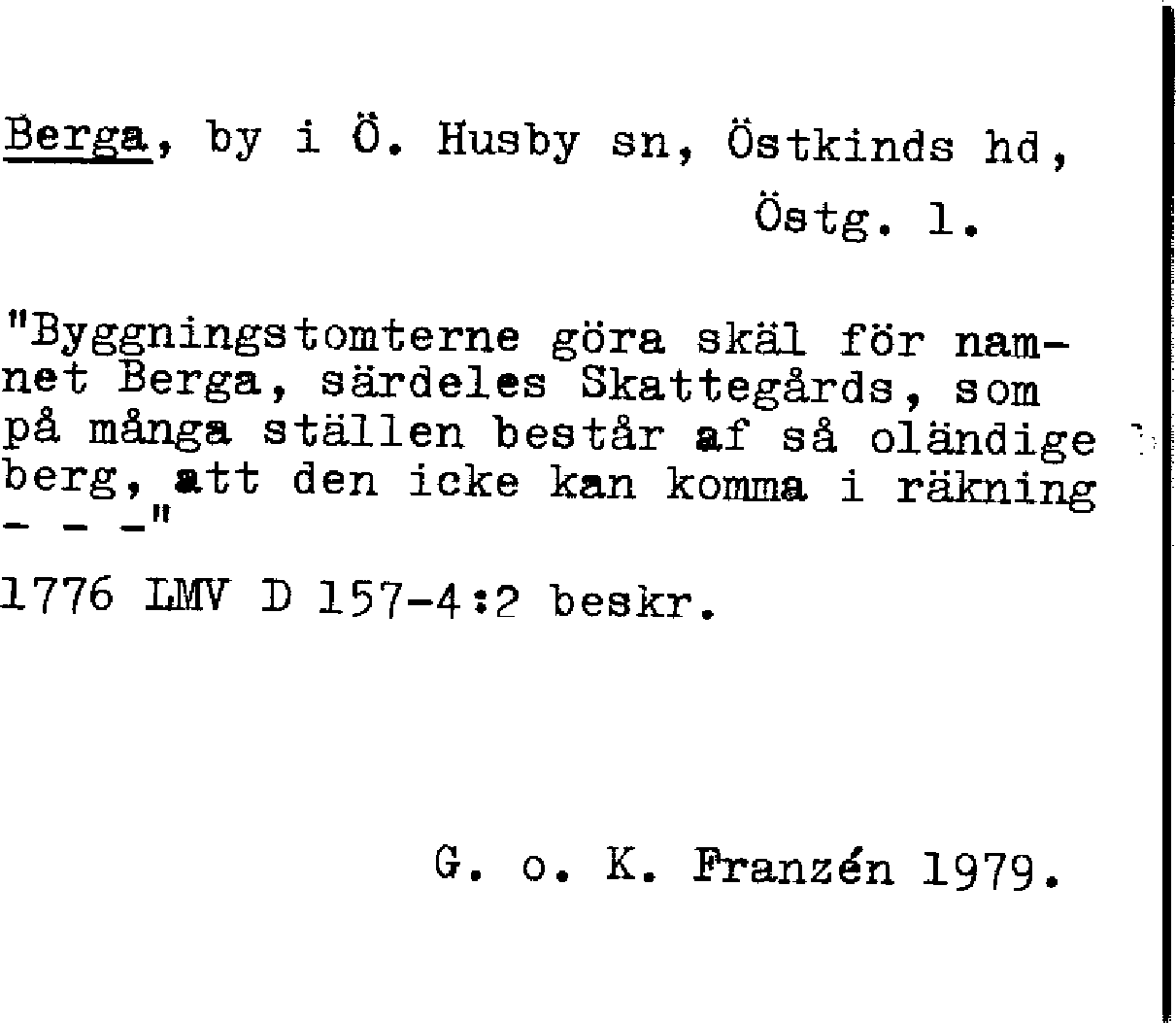 Berga, by i Ö. Husby sn, Östkinds hd, Östg. l.

"Byggningstomterne göra skäl för namnet Berga, särdeles Skattegårds, som på många ställen består af så oländige berg, att den icke kan komma i räkning - - -"

1776 LMV D 157-4:2 beskr.

G. o. K. Franzén 1979.